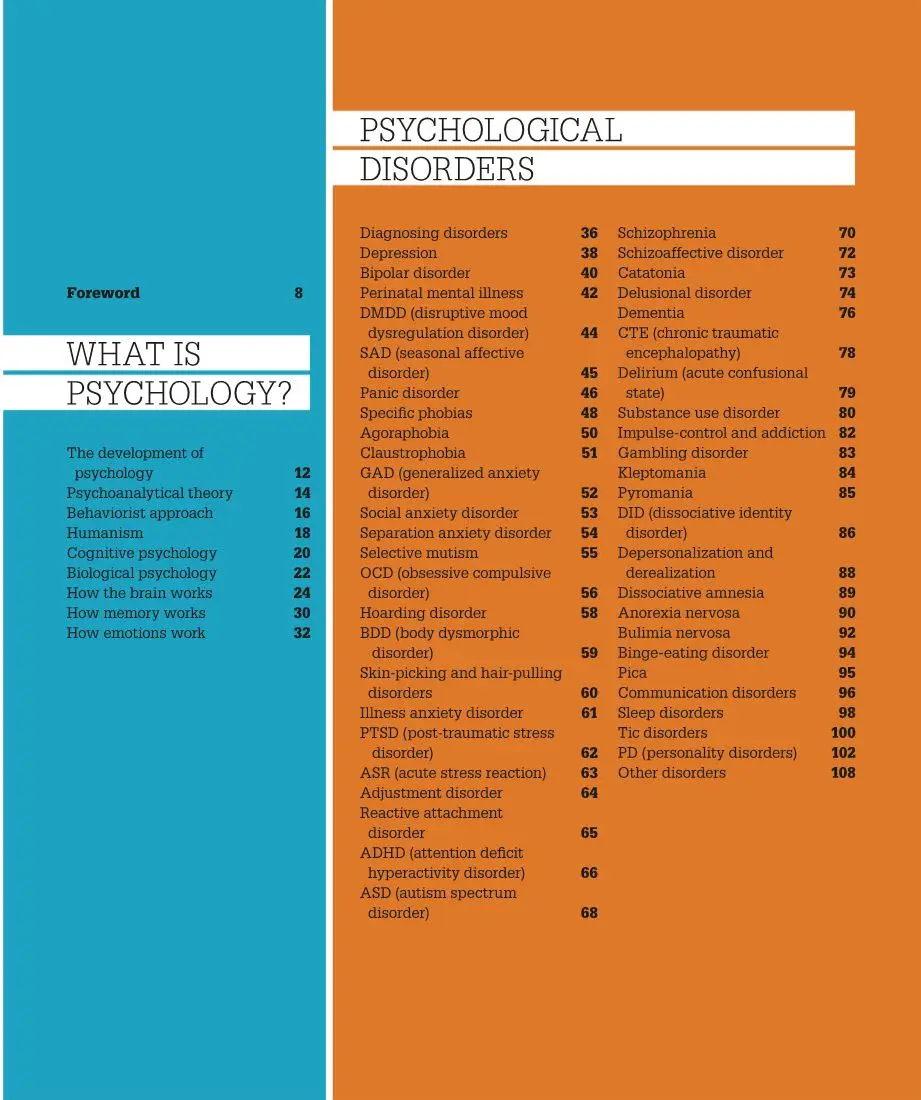 Foreword 8

WHAT IS PSYCHOLOGY?

The development of psychology 12
Psychoanalytical theory 14
Behaviorist approach 16
Humanism 18
Cognitive psychology 20
Biological psychology 22
How the brain works 24
How memory works 30
How emotions work 32

PSYCHOLOGICAL DISORDERS

Diagnosing disorders 36
Depression 38
Bipolar disorder 40
Perinatal mental illness 42
DMDD (disruptive mood dysregulation disorder) 44
SAD (seasonal affective disorder) 45
Panic disorder 46
Specific phobias 48
Agoraphobia 50
Claustrophobia 51
GAD (generalized anxiety disorder) 52
Social anxiety disorder 53
Separation anxiety disorder 54
Selective mutism 55
OCD (obsessive compulsive disorder) 56
Hoarding disorder 58
BDD (body dysmorphic disorder) 59
Skin-picking and hair-pulling disorders 60
Illness anxiety disorder 61
PTSD (post-traumatic stress disorder) 62
ASR (acute stress reaction) 63
Adjustment disorder 64
Reactive attachment disorder 65
ADHD (attention deficit hyperactivity disorder) 66
ASD (autism spectrum disorder) 68

Schizophrenia 70
Schizoaffective disorder 72
Catatonia 73
Delusional disorder 74
Dementia 76
CTE (chronic traumatic encephalopathy) 78
Delirium (acute confusional state) 79
Substance use disorder 80
Impulse-control and addiction 82
Gambling disorder 83
Kleptomania 84
Pyromania 85
DID (dissociative identity disorder) 86
Depersonalization and derealization 88
Dissociative amnesia 89
Anorexia nervosa 90
Bulimia nervosa 92
Binge-eating disorder 94
Pica 95
Communication disorders 96
Sleep disorders 98
Tic disorders 100
PD (personality disorders) 102
Other disorders 108